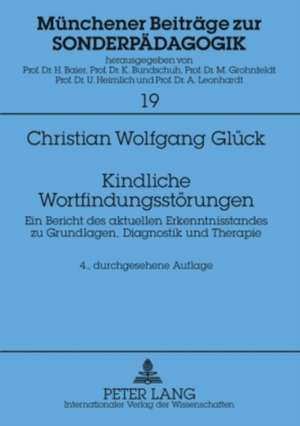 Münchener Beiträge zur SONDERPÄDAGOGIK

herausgegeben von
Prof. Dr. H. Baier, Prof. Dr. K. Bundschuh, Prof. Dr. M. Grohnfeldt
Prof. Dr. U. Heimlich und Prof. Dr. A. Leonhardt

19

Christian Wolfgang Glück

Kindliche Wortfindungsstörungen

Ein Bericht des aktuellen Erkenntnisstandes zu Grundlagen, Diagnostik und Therapie

4., durchgesehene Auflage

PETER LANG
Internationaler Verlag der Wissenschaften